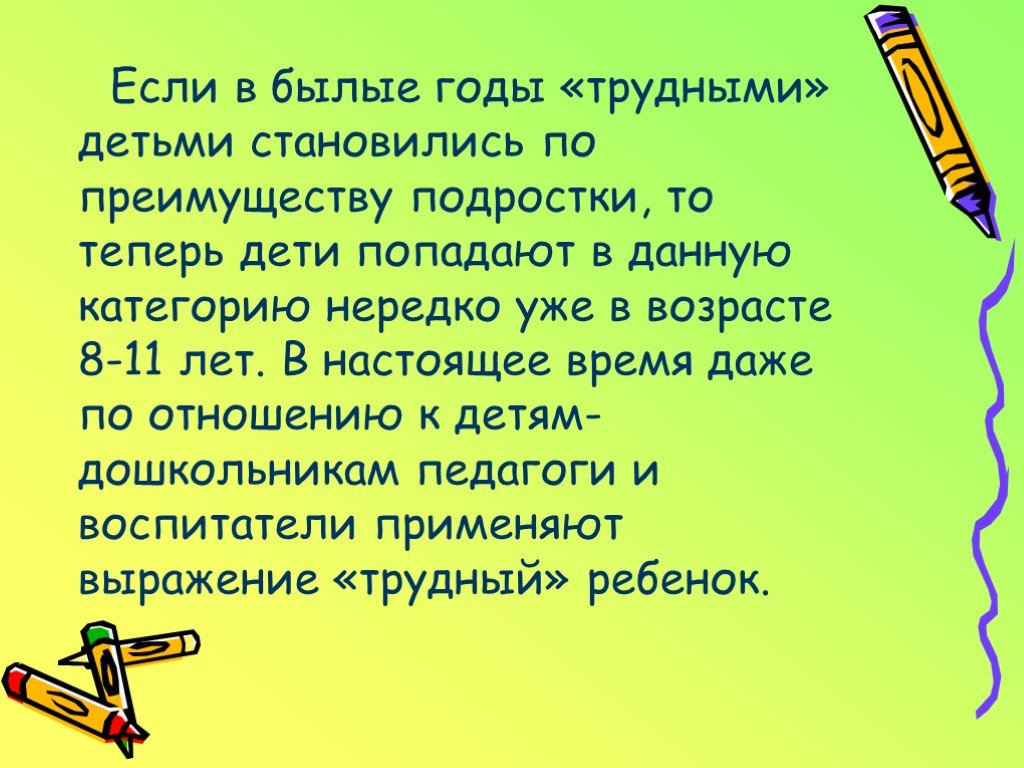 Если в былые годы «трудными» детьми становились по преимуществу подростки, то теперь дети попадают в данную категорию нередко уже в возрасте 8-11 лет. В настоящее время даже по отношению к детям-дошкольникам педагоги и воспитатели применяют выражение «трудный» ребенок.